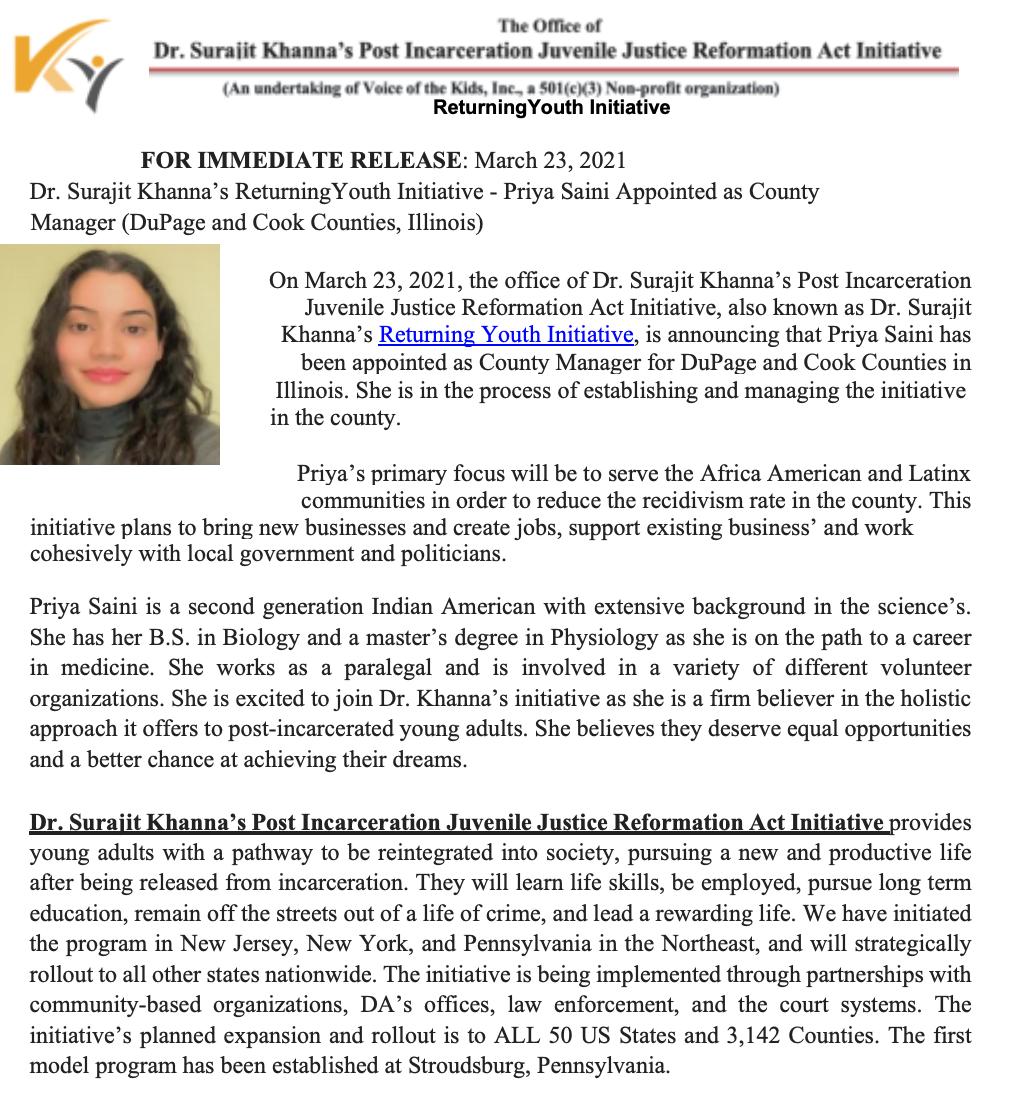 The Office of
Dr. Surajit Khanna's Post Incarceration Juvenile Justice Reformation Act Initiative

(An undertaking of Voice of the Kids, Inc., a 501(c)(3) Non-profit organization)
ReturningYouth Initiative

FOR IMMEDIATE RELEASE: March 23, 2021
Dr. Surajit Khanna's ReturningYouth Initiative - Priya Saini Appointed as County Manager (DuPage and Cook Counties, Illinois)

On March 23, 2021, the office of Dr. Surajit Khanna's Post Incarceration Juvenile Justice Reformation Act Initiative, also known as Dr. Surajit Khanna's Returning Youth Initiative, is announcing that Priya Saini has been appointed as County Manager for DuPage and Cook Counties in Illinois. She is in the process of establishing and managing the initiative in the county.

Priya's primary focus will be to serve the Africa American and Latinx communities in order to reduce the recidivism rate in the county. This initiative plans to bring new businesses and create jobs, support existing business' and work cohesively with local government and politicians.

Priya Saini is a second generation Indian American with extensive background in the science's. She has her B.S. in Biology and a master's degree in Physiology as she is on the path to a career in medicine. She works as a paralegal and is involved in a variety of different volunteer organizations. She is excited to join Dr. Khanna's initiative as she is a firm believer in the holistic approach it offers to post-incarcerated young adults. She believes they deserve equal opportunities and a better chance at achieving their dreams.

Dr. Surajit Khanna's Post Incarceration Juvenile Justice Reformation Act Initiative provides young adults with a pathway to be reintegrated into society, pursuing a new and productive life after being released from incarceration. They will learn life skills, be employed, pursue long term education, remain off the streets out of a life of crime, and lead a rewarding life. We have initiated the program in New Jersey, New York, and Pennsylvania in the Northeast, and will strategically rollout to all other states nationwide. The initiative is being implemented through partnerships with community-based organizations, DA's offices, law enforcement, and the court systems. The initiative's planned expansion and rollout is to ALL 50 US States and 3,142 Counties. The first model program has been established at Stroudsburg, Pennsylvania.